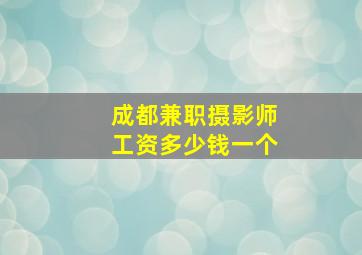 成都兼职摄影师
工资多少钱一个